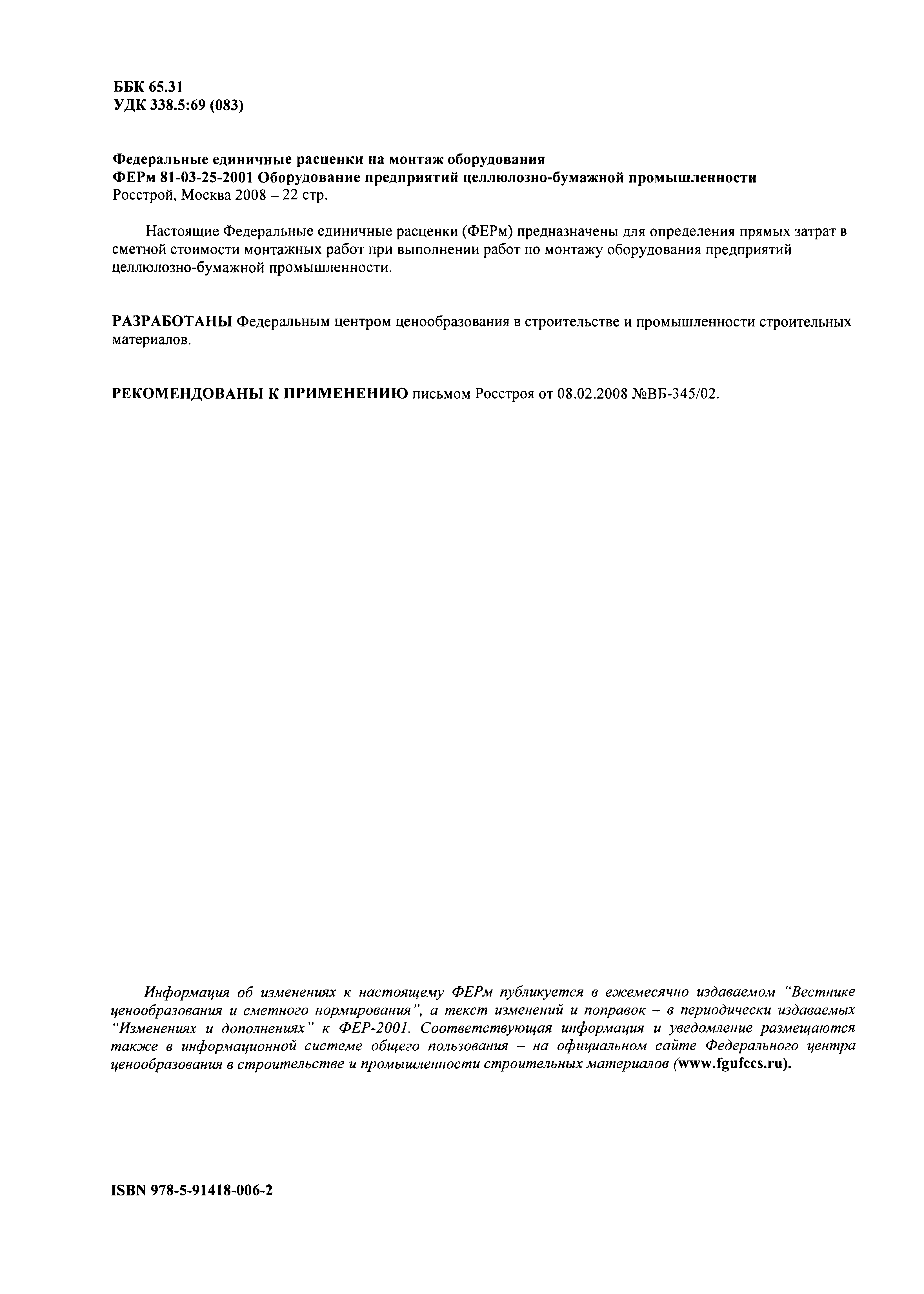 ББК 65.31
УДК 338.5:69 (083)

Федеральные единичные расценки на монтаж оборудования
ФЕРм 81-03-25-2001 Оборудование предприятий целлюлозно-бумажной промышленности
Росстрой, Москва 2008 – 22 стр.

Настоящие Федеральные единичные расценки (ФЕРм) предназначены для определения прямых затрат в сметной стоимости монтажных работ при выполнении работ по монтажу оборудования предприятий целлюлозно-бумажной промышленности.

РАЗРАБОТАНЫ Федеральным центром ценообразования в строительстве и промышленности строительных материалов.

РЕКОМЕНДОВАНЫ К ПРИМЕНЕНИЮ письмом Росстроя от 08.02.2008 №ВБ-345/02.

Информация об изменениях к настоящему ФЕРм публикуется в ежемесячно издаваемом "Вестнике ценообразования и сметного нормирования", а текст изменений и поправок – в периодически издаваемых "Изменениях и дополнениях" к ФЕР-2001. Соответствующая информация и уведомление размещаются также в информационной системе общего пользования – на официальном сайте Федерального центра ценообразования в строительстве и промышленности строительных материалов (www.fgufccs.ru).

ISBN 978-5-91418-006-2